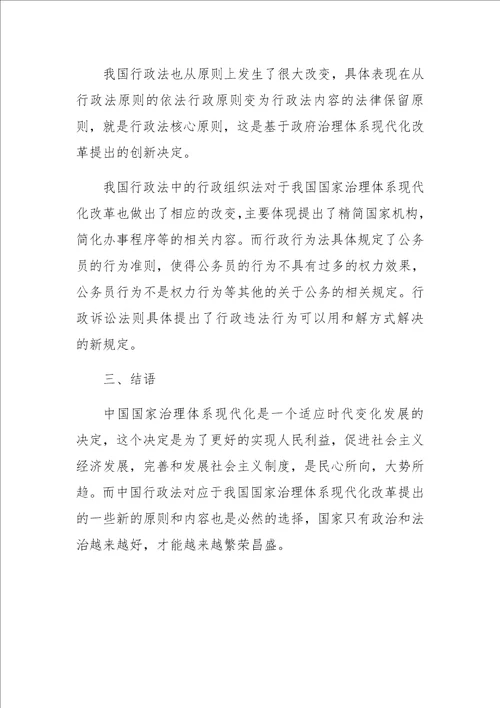 我国行政法也从原则上发生了很大改变，具体表现在从行政法原则的依法行政原则变为行政法内容的法律保留原则，就是行政法核心原则，这是基于政府治理体系现代化改革提出的创新决定。

我国行政法中的行政组织法对于我国国家治理体系现代化改革也做出了相应的改变，主要体现提出了精简国家机构，简化办事程序等的相关内容。而行政行为法具体规定了公务员的行为准则，使得公务员的行为不具有过多的权力效果，公务员行为不是权力行为等其他的关于公务的相关规定。行政诉讼法则具体提出了行政违法行为可以用和解方式解决的新规定。

三、结语

中国国家治理体系现代化是一个适应时代变化发展的决定，这个决定是为了更好的实现人民利益，促进社会主义经济发展，完善和发展社会主义制度，是民心所向，大势所趋。而中国行政法对应于我国国家治理体系现代化改革提出的一些新的原则和内容也是必然的选择，国家只有政治和法治越来越好，才能越来越繁荣昌盛。